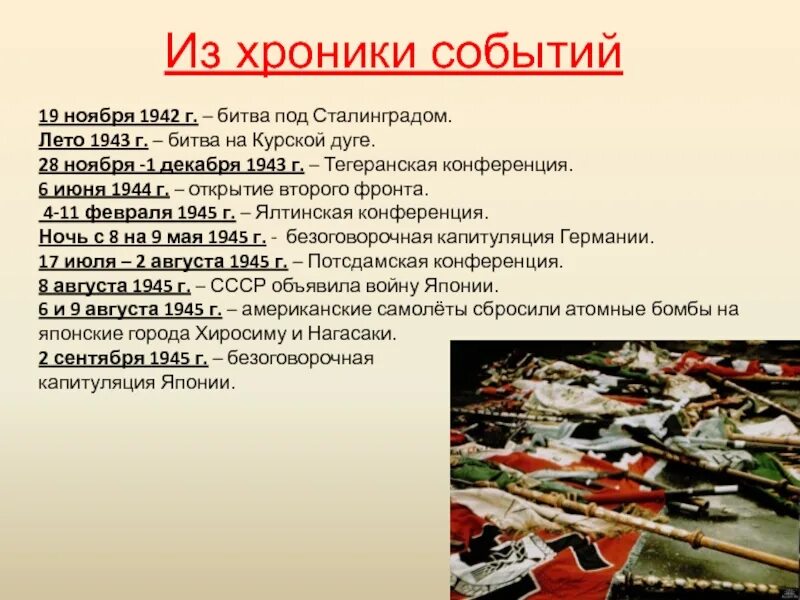 Из хроники событий

19 ноября 1942 г. – битва под Сталинградом.
Лето 1943 г. – битва на Курской дуге.
28 ноября -1 декабря 1943 г. – Тегеранская конференция.
6 июня 1944 г. – открытие второго фронта.
4-11 февраля 1945 г. – Ялтинская конференция.
Ночь с 8 на 9 мая 1945 г. - безоговорочная капитуляция Германии.
17 июля – 2 августа 1945 г. – Потсдамская конференция.
8 августа 1945 г. – СССР объявила войну Японии.
6 и 9 августа 1945 г. – американские самолёты сбросили атомные бомбы на японские города Хиросиму и Нагасаки.
2 сентября 1945 г. – безоговорочная капитуляция Японии.